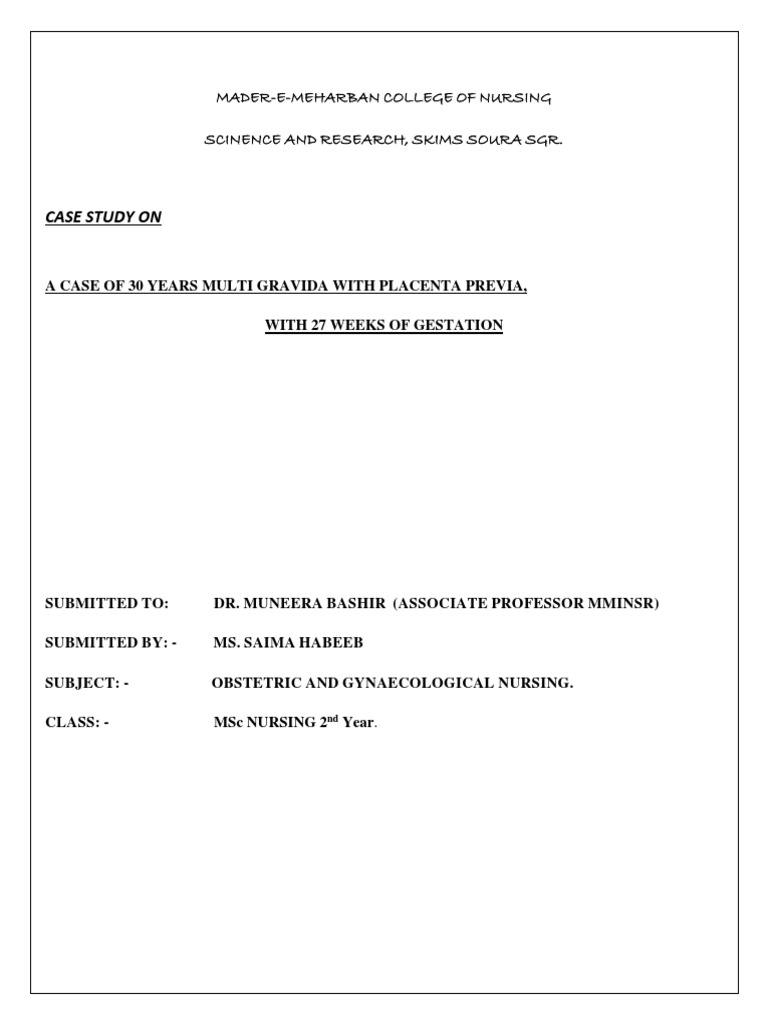 MADER-E-MEHARBAN COLLEGE OF NURSING

SCINENCE AND RESEARCH, SKIMS SOURA SGR.

CASE STUDY ON

A CASE OF 30 YEARS MULTI GRAVIDA WITH PLACENTA PREVIA,

WITH 27 WEEKS OF GESTATION

SUBMITTED TO: DR. MUNEERA BASHIR (ASSOCIATE PROFESSOR MMINSR)

SUBMITTED BY: - MS. SAIMA HABEEB

SUBJECT: - OBSTETRIC AND GYNAECOLOGICAL NURSING.

CLASS: - MSc NURSING 2$^{nd}$ Year.